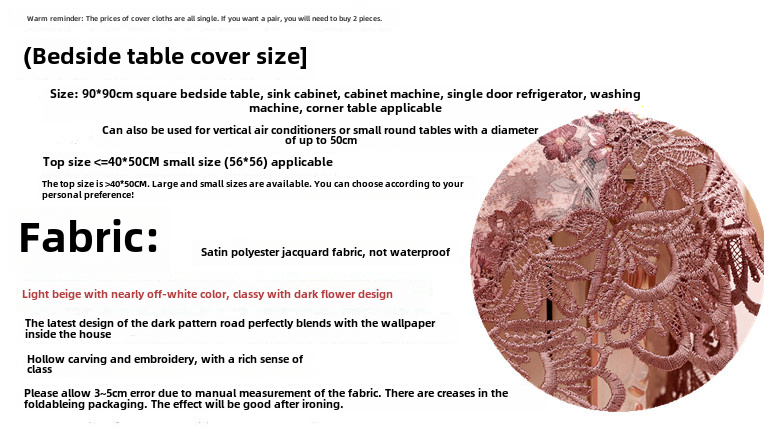 Warm reminder: The prices of cover cloths are all single. If you want a pair, you will need to buy 2 pieces.

(Bedside table cover size]

Size: 90*90cm square bedside table, sink cabinet, cabinet machine, single door refrigerator, washing machine, corner table applicable

Can also be used for vertical air conditioners or small round tables with a diameter of up to 50cm

Top size <=40*50CM small size (56*56) applicable

The top size is >40*50CM. Large and small sizes are available. You can choose according to your personal preference!

Fabric:

Satin polyester jacquard fabric, not waterproof

Light beige with nearly off-white color, classy with dark flower design

The latest design of the dark pattern road perfectly blends with the wallpaper inside the house

Hollow carving and embroidery, with a rich sense of class

Please allow 3~5cm error due to manual measurement of the fabric. There are creases in the foldableing packaging. The effect will be good after ironing.